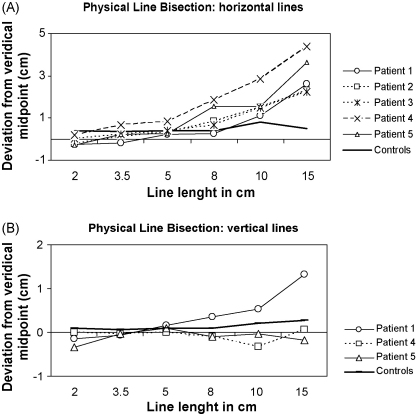 (A)

Physical Line Bisection: horizontal lines

Deviation from veridical midpoint (cm)

5
3
1
-1

2
3.5
5
8
10
15

Line lenght in cm

Patient 1
Patient 2
Patient 3
Patient 4
Patient 5
Controls

(B)

Physical Line Bisection: vertical lines

Deviation from veridical midpoint (cm)

2
1
0
-1

2
3.5
5
8
10
15

Line lenght in cm

Patient 1
Patient 4
Patient 5
Controls